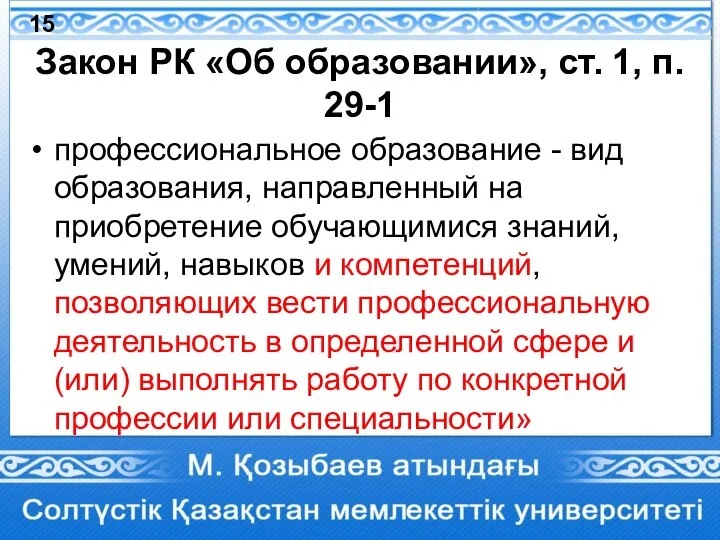 15

Закон РК «Об образовании», ст. 1, п. 29-1

• профессиональное образование - вид образования, направленный на приобретение обучающимися знаний, умений, навыков и компетенций, позволяющих вести профессиональную деятельность в определенной сфере и (или) выполнять работу по конкретной профессии или специальности»

М. Қозыбаев атындағы

Солтүстік Қазақстан мемлекеттік университеті